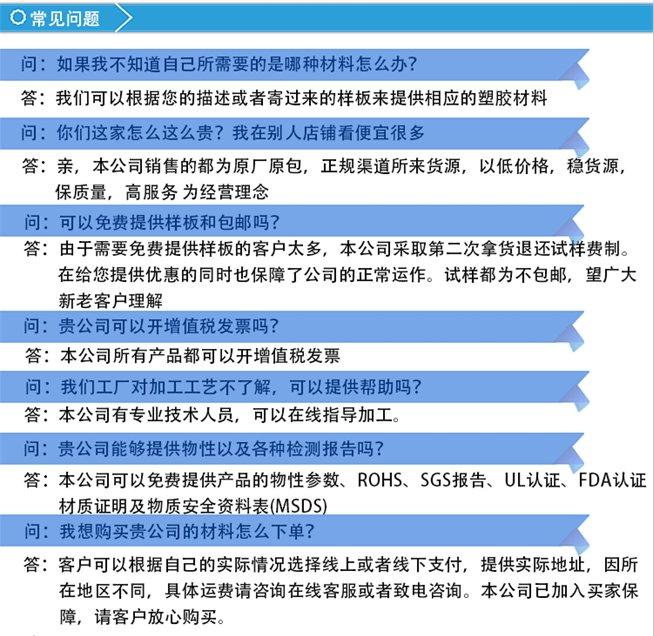 常见问题

问：如果我不知道自己所需要的是哪种材料怎么办？

答：我们可以根据您的描述或者寄过来的样板来提供相应的塑胶材料

问：你们这家怎么这么贵？我在别人店铺看便宜很多

答：亲，本公司销售的都为原厂原包，正规渠道所来货源，以低价格，稳货源，保质量，高服务 为经营理念

问：可以免费提供样板和包邮吗？

答：由于需要免费提供样板的客户太多，本公司采取第二次拿货退还试样费制。在给您提供优惠的同时也保障了公司的正常运作。试样都为不包邮，望广大新老客户理解

问：贵公司可以开增值税发票吗？

答：本公司所有产品都可以开增值税发票

问：我们工厂对加工工艺不了解，可以提供帮助吗？

答：本公司有专业技术人员，可以在线指导加工。

问：贵公司能够提供物性以及各种检测报告吗？

答：本公司可以免费提供产品的物性参数、ROHS、SGS报告、UL认证、FDA认证材质证明及物质安全资料表(MSDS)

问：我想购买贵公司的材料怎么下单？

答：客户可以根据自己的实际情况选择线上或者线下支付，提供实际地址，因所在地区不同，具体运费请咨询在线客服或者致电咨询。本公司已加入买家保障，请客户放心购买。